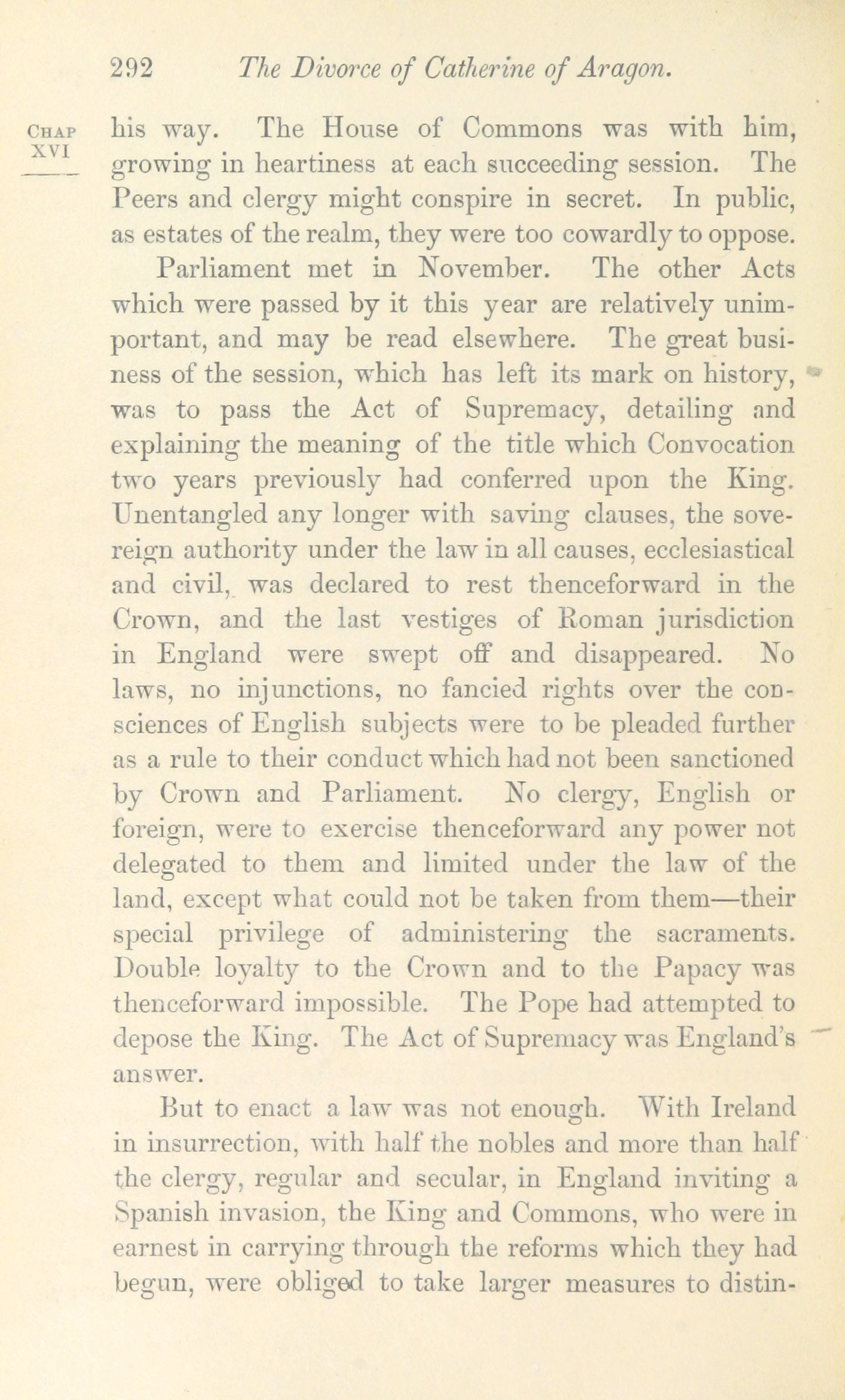 292 The Divorce of Catherine of Aragon.

CHAP XVI

his way. The House of Commons was with him, growing in heartiness at each succeeding session. The Peers and clergy might conspire in secret. In public, as estates of the realm, they were too cowardly to oppose.

Parliament met in November. The other Acts which were passed by it this year are relatively unimportant, and may be read elsewhere. The great business of the session, which has left its mark on history, was to pass the Act of Supremacy, detailing and explaining the meaning of the title which Convocation two years previously had conferred upon the King. Unentangled any longer with saving clauses, the sovereign authority under the law in all causes, ecclesiastical and civil, was declared to rest thenceforward in the Crown, and the last vestiges of Roman jurisdiction in England were swept off and disappeared. No laws, no injunctions, no fancied rights over the consciences of English subjects were to be pleaded further as a rule to their conduct which had not been sanctioned by Crown and Parliament. No clergy, English or foreign, were to exercise thenceforward any power not delegated to them and limited under the law of the land, except what could not be taken from them—their special privilege of administering the sacraments. Double loyalty to the Crown and to the Papacy was thenceforward impossible. The Pope had attempted to depose the King. The Act of Supremacy was England's answer.

But to enact a law was not enough. With Ireland in insurrection, with half the nobles and more than half the clergy, regular and secular, in England inviting a Spanish invasion, the King and Commons, who were in earnest in carrying through the reforms which they had begun, were obliged to take larger measures to distin-